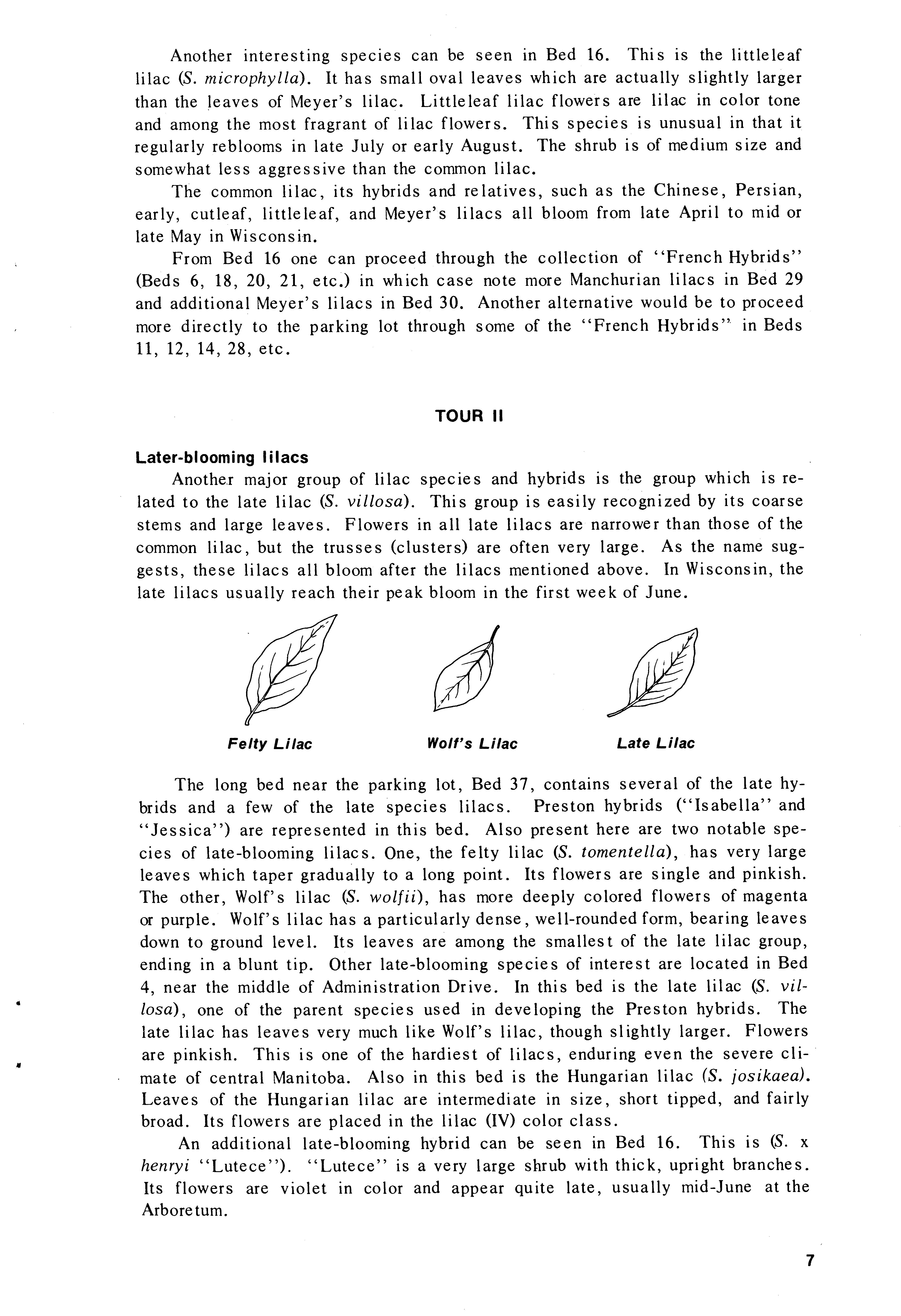 Another interesting species can be seen in Bed 16. This is the littleleaf lilac (S. microphylla). It has small oval leaves which are actually slightly larger than the leaves of Meyer's lilac. Littleleaf lilac flowers are lilac in color tone and among the most fragrant of lilac flowers. This species is unusual in that it regularly reblooms in late July or early August. The shrub is of medium size and somewhat less aggressive than the common lilac.

The common lilac, its hybrids and relatives, such as the Chinese, Persian, early, cutleaf, littleleaf, and Meyer's lilacs all bloom from late April to mid or late May in Wisconsin.

From Bed 16 one can proceed through the collection of "French Hybrids" (Beds 6, 18, 20, 21, etc.) in which case note more Manchurian lilacs in Bed 29 and additional Meyer's lilacs in Bed 30. Another alternative would be to proceed more directly to the parking lot through some of the "French Hybrids" in Beds 11, 12, 14, 28, etc.

TOUR II

Later-blooming lilacs

Another major group of lilac species and hybrids is the group which is related to the late lilac (S. villosa). This group is easily recognized by its coarse stems and large leaves. Flowers in all late lilacs are narrower than those of the common lilac, but the trusses (clusters) are often very large. As the name suggests, these lilacs all bloom after the lilacs mentioned above. In Wisconsin, the late lilacs usually reach their peak bloom in the first week of June.

Felty Lilac

Wolf's Lilac

Late Lilac

The long bed near the parking lot, Bed 37, contains several of the late hybrids and a few of the late species lilacs. Preston hybrids ("Isabella" and "Jessica") are represented in this bed. Also present here are two notable species of late-blooming lilacs. One, the felty lilac (S. tomentella), has very large leaves which taper gradually to a long point. Its flowers are single and pinkish. The other, Wolf's lilac (S. wolfii), has more deeply colored flowers of magenta or purple. Wolf's lilac has a particularly dense, well-rounded form, bearing leaves down to ground level. Its leaves are among the smallest of the late lilac group, ending in a blunt tip. Other late-blooming species of interest are located in Bed 4, near the middle of Administration Drive. In this bed is the late lilac (S. villosa), one of the parent species used in developing the Preston hybrids. The late lilac has leaves very much like Wolf's lilac, though slightly larger. Flowers are pinkish. This is one of the hardiest of lilacs, enduring even the severe climate of central Manitoba. Also in this bed is the Hungarian lilac (S. josikaea). Leaves of the Hungarian lilac are intermediate in size, short tipped, and fairly broad. Its flowers are placed in the lilac (IV) color class.

An additional late-blooming hybrid can be seen in Bed 16. This is (S. x henryi "Lutece"). "Lutece" is a very large shrub with thick, upright branches. Its flowers are violet in color and appear quite late, usually mid-June at the Arboretum.

7